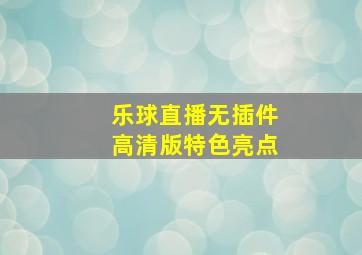 乐球直播无插件
高清版特色亮点